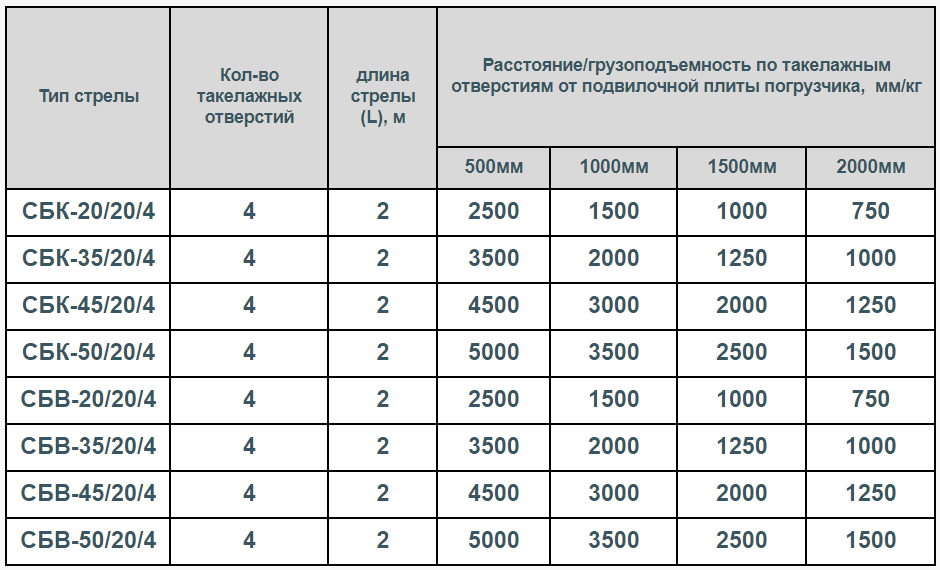 | Тип стрелы | Кол-во такелажных отверстий | длина стрелы (L), м | Расстояние/грузоподъемность по такелажным отверстиям от подвилочной плиты погрузчика, мм/кг | | | |
|---|---|---|---|---|---|---|
| | | | 500мм | 1000мм | 1500мм | 2000мм |
| СБК-20/20/4 | 4 | 2 | 2500 | 1500 | 1000 | 750 |
| СБК-35/20/4 | 4 | 2 | 3500 | 2000 | 1250 | 1000 |
| СБК-45/20/4 | 4 | 2 | 4500 | 3000 | 2000 | 1250 |
| СБК-50/20/4 | 4 | 2 | 5000 | 3500 | 2500 | 1500 |
| СБВ-20/20/4 | 4 | 2 | 2500 | 1500 | 1000 | 750 |
| СБВ-35/20/4 | 4 | 2 | 3500 | 2000 | 1250 | 1000 |
| СБВ-45/20/4 | 4 | 2 | 4500 | 3000 | 2000 | 1250 |
| СБВ-50/20/4 | 4 | 2 | 5000 | 3500 | 2500 | 1500 |